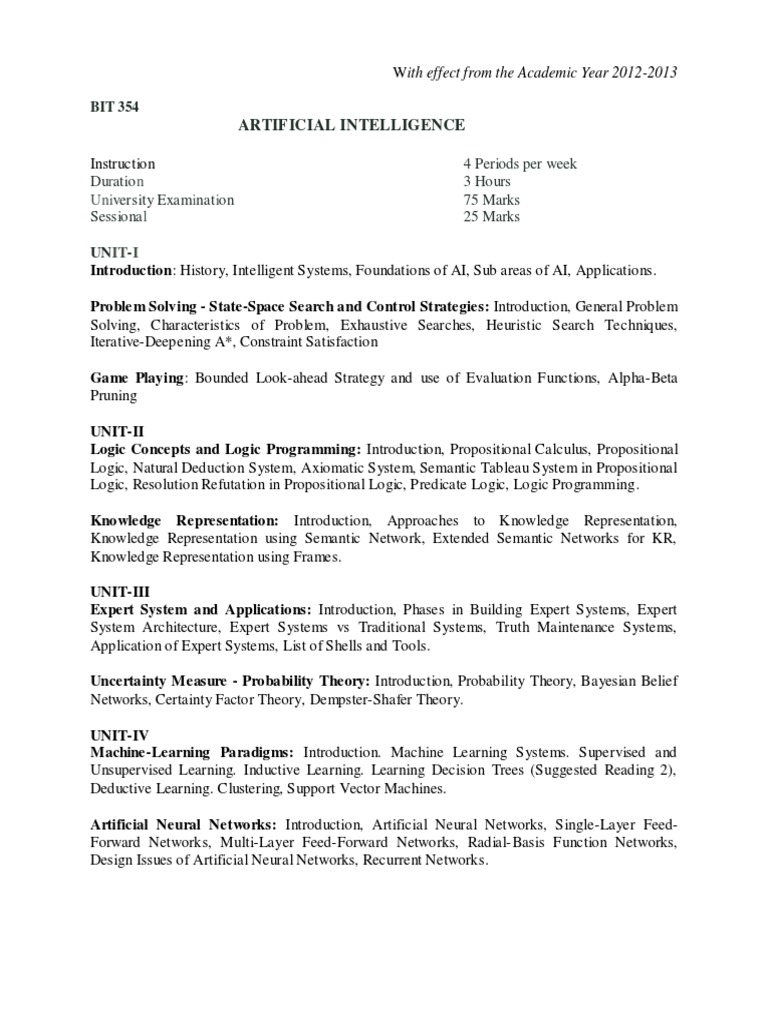 With effect from the Academic Year 2012-2013

BIT 354

ARTIFICIAL INTELLIGENCE

Instruction 4 Periods per week
Duration 3 Hours
University Examination 75 Marks
Sessional 25 Marks

UNIT-I
Introduction: History, Intelligent Systems, Foundations of AI, Sub areas of AI, Applications.

Problem Solving - State-Space Search and Control Strategies: Introduction, General Problem Solving, Characteristics of Problem, Exhaustive Searches, Heuristic Search Techniques, Iterative-Deepening A*, Constraint Satisfaction

Game Playing: Bounded Look-ahead Strategy and use of Evaluation Functions, Alpha-Beta Pruning

UNIT-II
Logic Concepts and Logic Programming: Introduction, Propositional Calculus, Propositional Logic, Natural Deduction System, Axiomatic System, Semantic Tableau System in Propositional Logic, Resolution Refutation in Propositional Logic, Predicate Logic, Logic Programming.

Knowledge Representation: Introduction, Approaches to Knowledge Representation, Knowledge Representation using Semantic Network, Extended Semantic Networks for KR, Knowledge Representation using Frames.

UNIT-III
Expert System and Applications: Introduction, Phases in Building Expert Systems, Expert System Architecture, Expert Systems vs Traditional Systems, Truth Maintenance Systems, Application of Expert Systems, List of Shells and Tools.

Uncertainty Measure - Probability Theory: Introduction, Probability Theory, Bayesian Belief Networks, Certainty Factor Theory, Dempster-Shafer Theory.

UNIT-IV
Machine-Learning Paradigms: Introduction. Machine Learning Systems. Supervised and Unsupervised Learning. Inductive Learning. Learning Decision Trees (Suggested Reading 2), Deductive Learning. Clustering, Support Vector Machines.

Artificial Neural Networks: Introduction, Artificial Neural Networks, Single-Layer Feed-Forward Networks, Multi-Layer Feed-Forward Networks, Radial-Basis Function Networks, Design Issues of Artificial Neural Networks, Recurrent Networks.